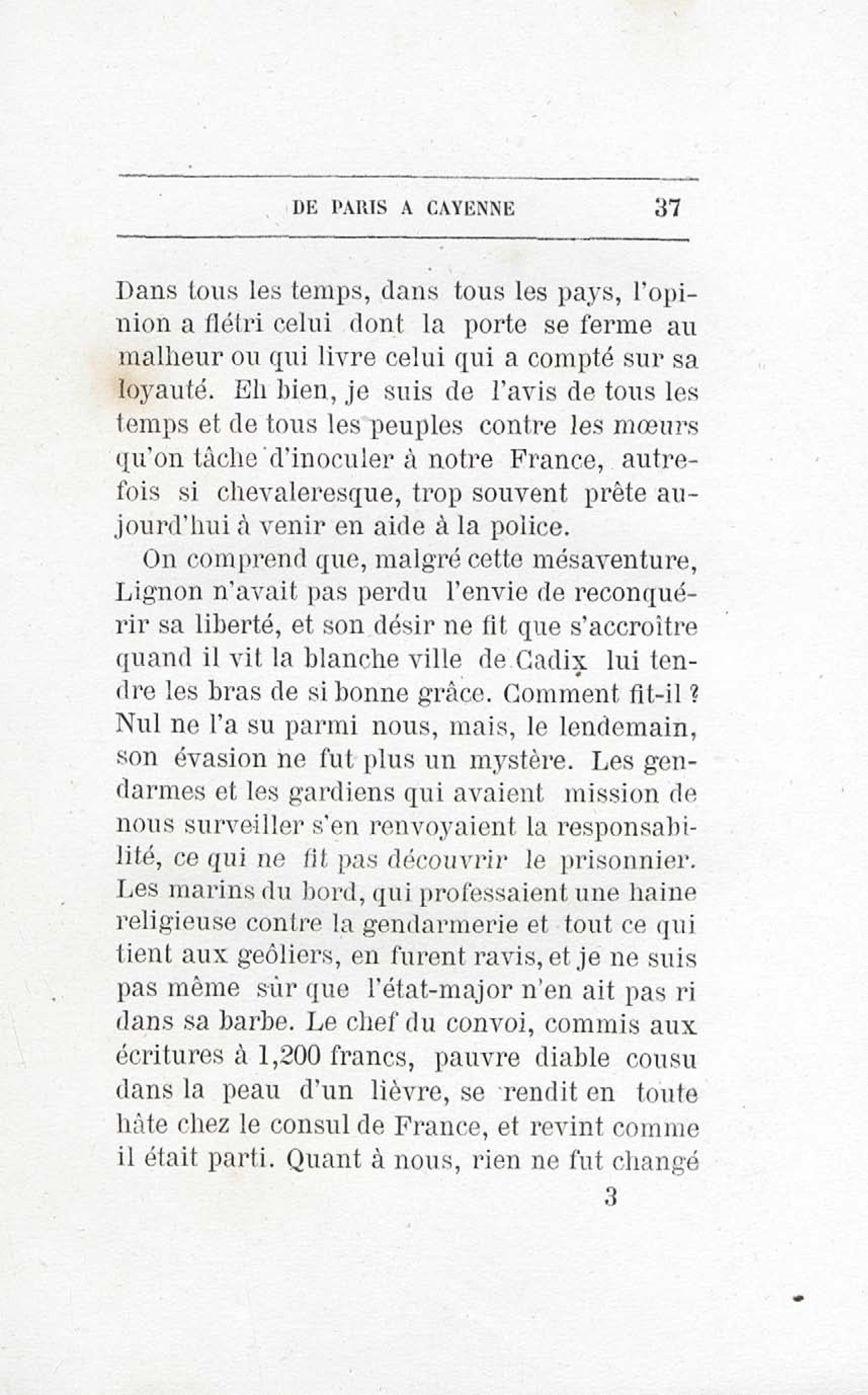 DE PARIS A CAYENNE 37

Dans tous les temps, dans tous les pays, l'opinion a flétri celui dont la porte se ferme au malheur ou qui livre celui qui a compté sur sa loyauté. Eh bien, je suis de l'avis de tous les temps et de tous les peuples contre les mœurs qu'on tâche d'inoculer à notre France, autrefois si chevaleresque, trop souvent prête aujourd'hui à venir en aide à la police.

On comprend que, malgré cette mésaventure, Lignon n'avait pas perdu l'envie de reconquérir sa liberté, et son désir ne fit que s'accroître quand il vit la blanche ville de Cadix lui tendre les bras de si bonne grâce. Comment fit-il ? Nul ne l'a su parmi nous, mais, le lendemain, son évasion ne fut plus un mystère. Les gendarmes et les gardiens qui avaient mission de nous surveiller s'en renvoyaient la responsabilité, ce qui ne fit pas découvrir le prisonnier. Les marins du bord, qui professaient une haine religieuse contre la gendarmerie et tout ce qui tient aux geôliers, en furent ravis, et je ne suis pas même sûr que l'état-major n'en ait pas ri dans sa barbe. Le chef du convoi, commis aux écritures à 1,200 francs, pauvre diable cousu dans la peau d'un lièvre, se rendit en toute hâte chez le consul de France, et revint comme il était parti. Quant à nous, rien ne fut changé

3